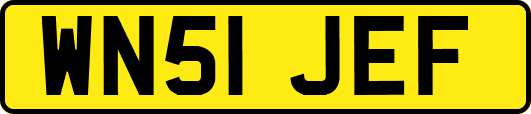 WN51 JEF